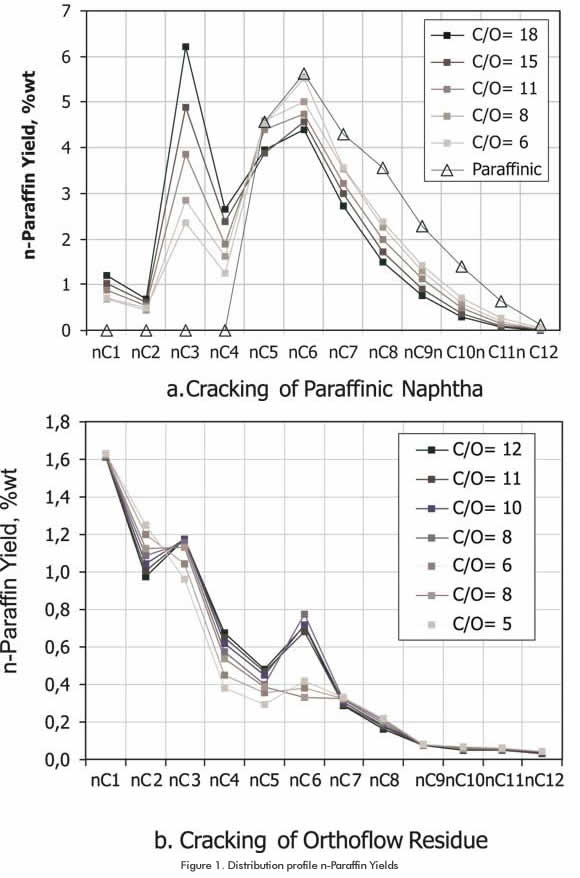 n-Paraffin Yield, %wt

7
6
5
4
3
2
1
0

C/O= 18
C/O= 15
C/O= 11
C/O= 8
C/O= 6
Paraffinic

nC1 nC2 nC3 nC4 nC5 nC6 nC7 nC8 nC9n C10n C11n C12

a.Cracking of Paraffinic Naphtha

n-Paraffin Yield, %wt

1,8
1,6
1,4
1,2
1,0
0,8
0,6
0,4
0,2
0,0

C/O= 12
C/O= 11
C/O= 10
C/O= 8
C/O= 6
C/O= 8
C/O= 5

nC1 nC2 nC3 nC4 nC5 nC6 nC7 nC8 nC9nC10nC11nC12

b. Cracking of Orthoflow Residue

Figure 1. Distribution profile n-Paraffin Yields